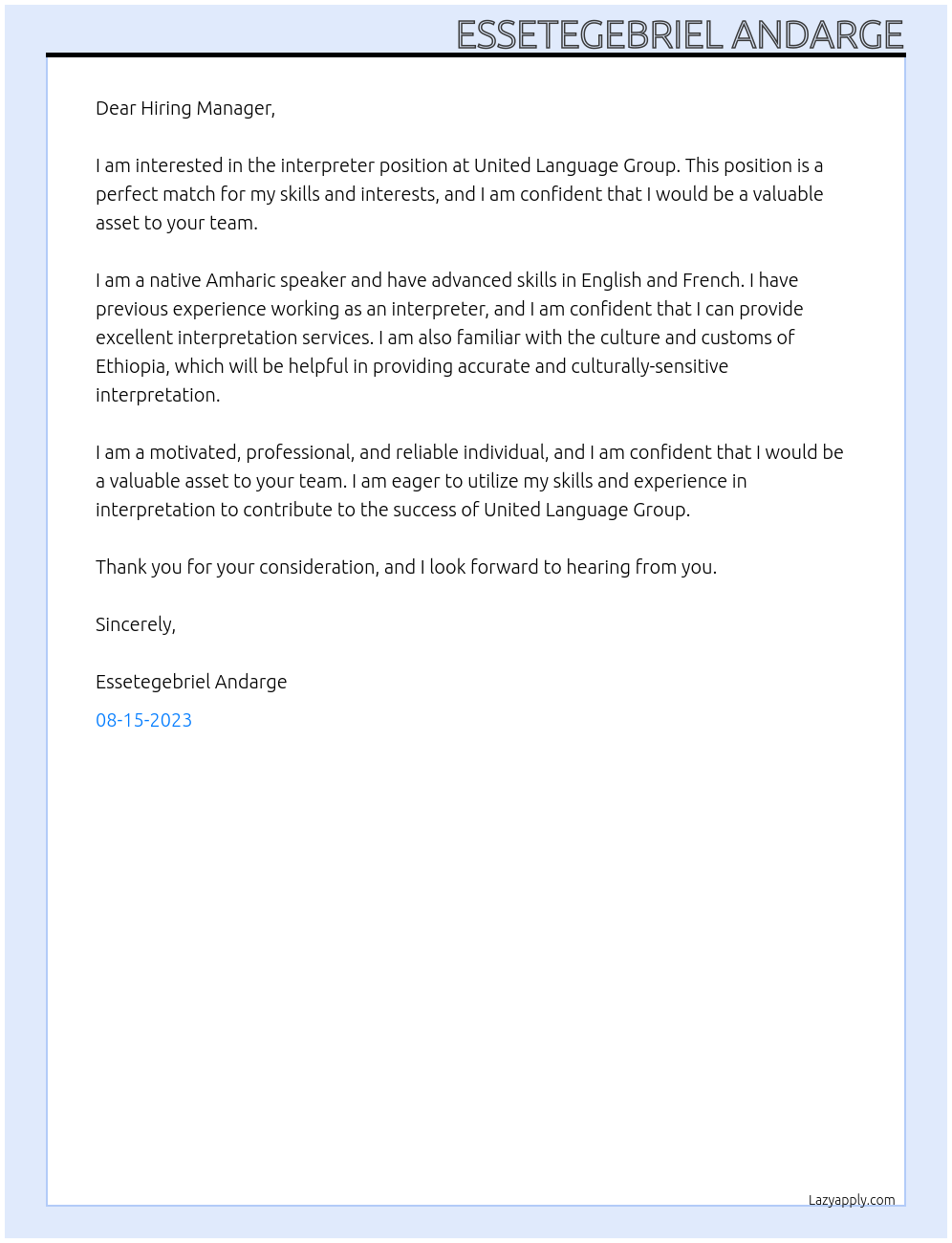 ESSETEGEBRIEL ANDARGE

Dear Hiring Manager,

I am interested in the interpreter position at United Language Group. This position is a perfect match for my skills and interests, and I am confident that I would be a valuable asset to your team.

I am a native Amharic speaker and have advanced skills in English and French. I have previous experience working as an interpreter, and I am confident that I can provide excellent interpretation services. I am also familiar with the culture and customs of Ethiopia, which will be helpful in providing accurate and culturally-sensitive interpretation.

I am a motivated, professional, and reliable individual, and I am confident that I would be a valuable asset to your team. I am eager to utilize my skills and experience in interpretation to contribute to the success of United Language Group.

Thank you for your consideration, and I look forward to hearing from you.

Sincerely,

Essetegebriel Andarge

08-15-2023

Lazyapply.com